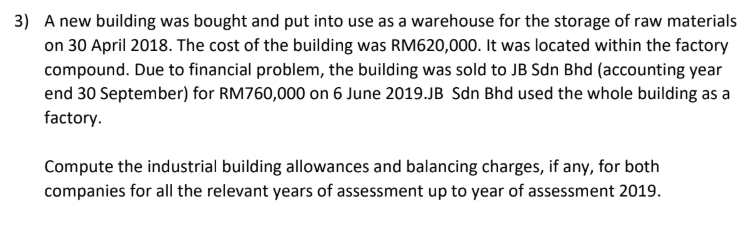 3) A new building was bought and put into use as a warehouse for the storage of raw materials on 30 April 2018. The cost of the building was RM620,000. It was located within the factory compound. Due to financial problem, the building was sold to JB Sdn Bhd (accounting year end 30 September) for RM760,000 on 6 June 2019.JB Sdn Bhd used the whole building as a factory.

Compute the industrial building allowances and balancing charges, if any, for both companies for all the relevant years of assessment up to year of assessment 2019.